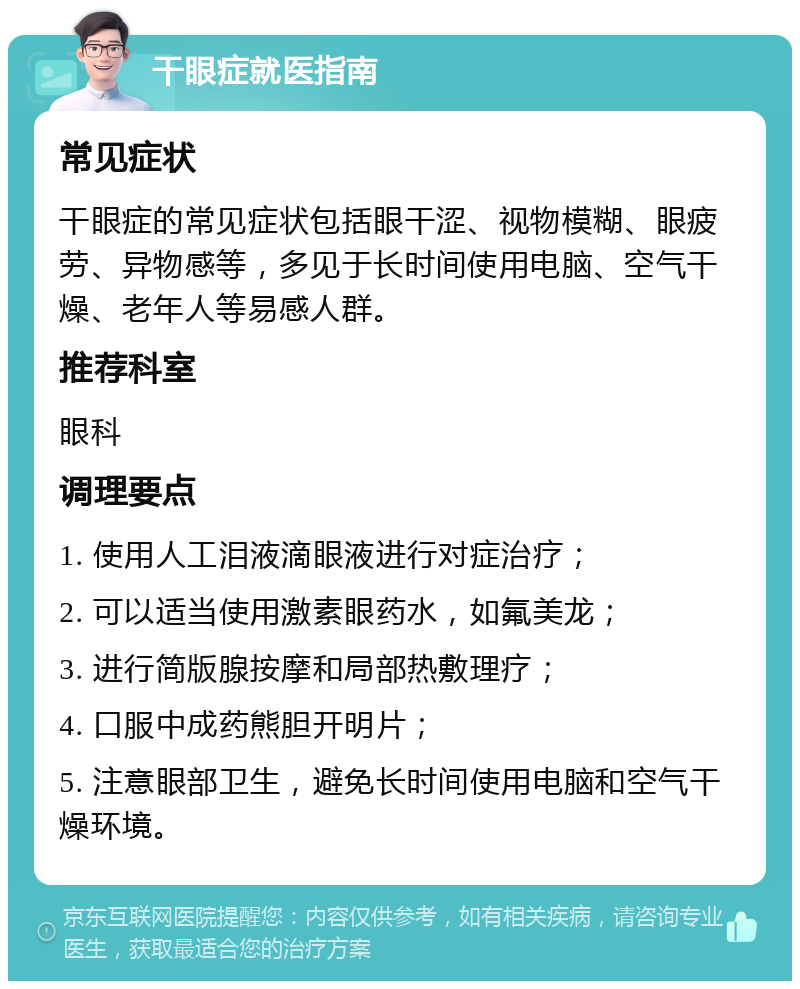 干眼症就医指南

常见症状

干眼症的常见症状包括眼干涩、视物模糊、眼疲劳、异物感等，多见于长时间使用电脑、空气干燥、老年人等易感人群。

推荐科室

眼科

调理要点

1. 使用人工泪液滴眼液进行对症治疗；

2. 可以适当使用激素眼药水，如氟美龙；

3. 进行简版腺按摩和局部热敷理疗；

4. 口服中成药熊胆开明片；

5. 注意眼部卫生，避免长时间使用电脑和空气干燥环境。

京东互联网医院提醒您：内容仅供参考，如有相关疾病，请咨询专业医生，获取最适合您的治疗方案